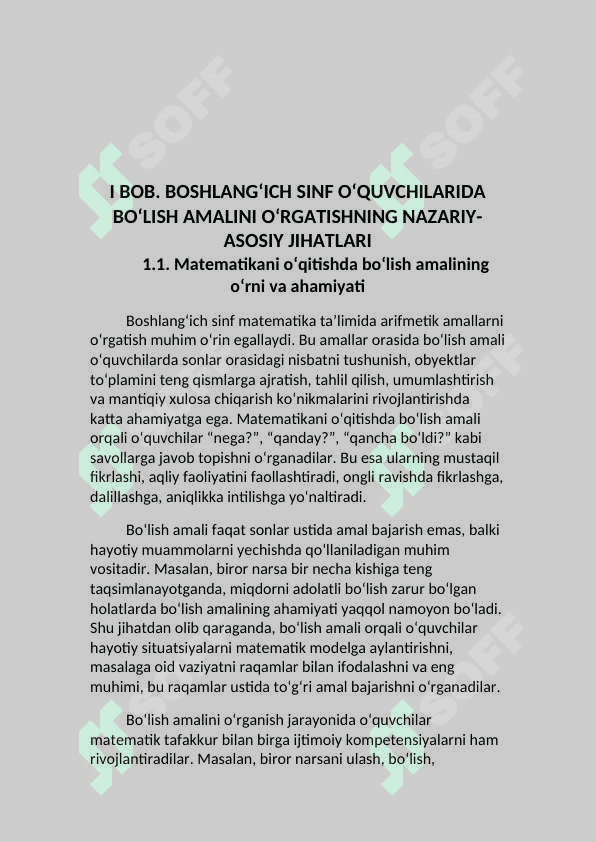 SOFF SOFF

I BOB. BOSHLANGʻICH SINF OʻQUVCHILARIDA BOʻLISH AMALINI OʻRGATISHNING NAZARIY-ASOSIY JIHATLARI

1.1. Matematikani oʻqitishda boʻlish amalining oʻrni va ahamiyati

Boshlangʻich sinf matematika taʼlimida arifmetik amallarni oʻrgatish muhim oʻrin egallaydi. Bu amallar orasida boʻlish amali oʻquvchilarda sonlar orasidagi nisbatni tushunish, obyektlar toʻplamini teng qismlarga ajratish, tahlil qilish, umumlashtirish va mantiqiy xulosa chiqarish koʻnikmalarini rivojlantirishda katta ahamiyatga ega. Matematikani oʻqitishda boʻlish amali orqali oʻquvchilar “nega?”, “qanday?”, “qancha boʻldi?” kabi savollarga javob topishni oʻrganadilar. Bu esa ularning mustaqil fikrlashi, aqliy faoliyatini faollashtiradi, ongli ravishda fikrlashga, dalillashga, aniqlikka intilishga yoʻnaltiradi.

Boʻlish amali faqat sonlar ustida amal bajarish emas, balki hayotiy muammolarni yechishda qoʻllaniladigan muhim vositadir. Masalan, biror narsa bir necha kishiga teng taqsimlanayotganda, miqdorni adolatli boʻlish zarur boʻlgan holatlarda boʻlish amalining ahamiyati yaqqol namoyon boʻladi. Shu jihatdan olib qaraganda, boʻlish amali orqali oʻquvchilar hayotiy situatsiyalarni matematik modelga aylantirishni, masalaga oid vaziyatni raqamlar bilan ifodalashni va eng muhimi, bu raqamlar ustida toʻgʻri amal bajarishni oʻrganadilar.

Boʻlish amalini oʻrganish jarayonida oʻquvchilar matematik tafakkur bilan birga ijtimoiy kompetensiyalarni ham rivojlantiradilar. Masalan, biror narsani ulash, boʻlish,